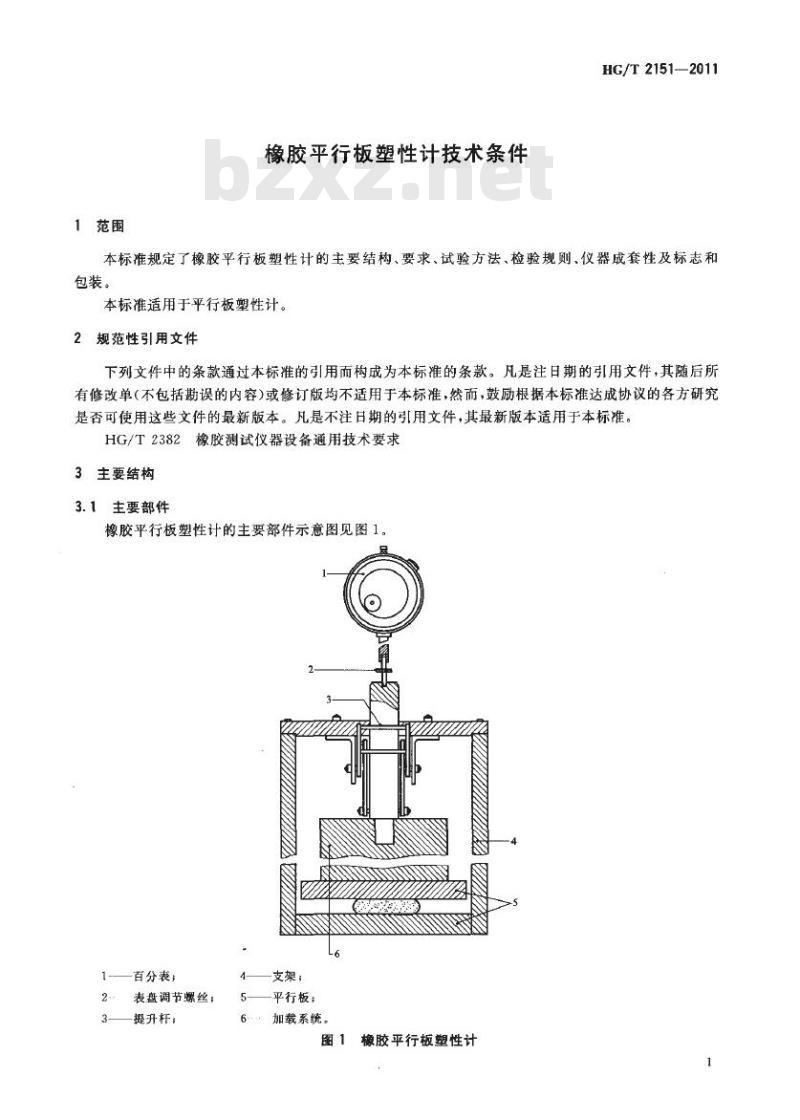 HG/T 2151—2011

橡胶平行板塑性计技术条件

bzxz.net

1 范围

本标准规定了橡胶平行板塑性计的主要结构、要求、试验方法、检验规则、仪器成套性及标志和包装。

本标准适用于平行板塑性计。

2 规范性引用文件

下列文件中的条款通过本标准的引用而构成为本标准的条款。凡是注日期的引用文件，其随后所有修改单(不包括勘误的内容)或修订版均不适用于本标准，然而，鼓励根据本标准达成协议的各方研究是否可使用这些文件的最新版本。凡是不注日期的引用文件，其最新版本适用于本标准。

HG/T 2382 橡胶测试仪器设备通用技术要求

3 主要结构

3.1 主要部件

橡胶平行板塑性计的主要部件示意图见图1。

1
2
3
4
5
6

1——百分表；
2——表盘调节螺丝；
3——提升杆；
4——支架；
5——平行板；
6——加载系统。

图1 橡胶平行板塑性计

1